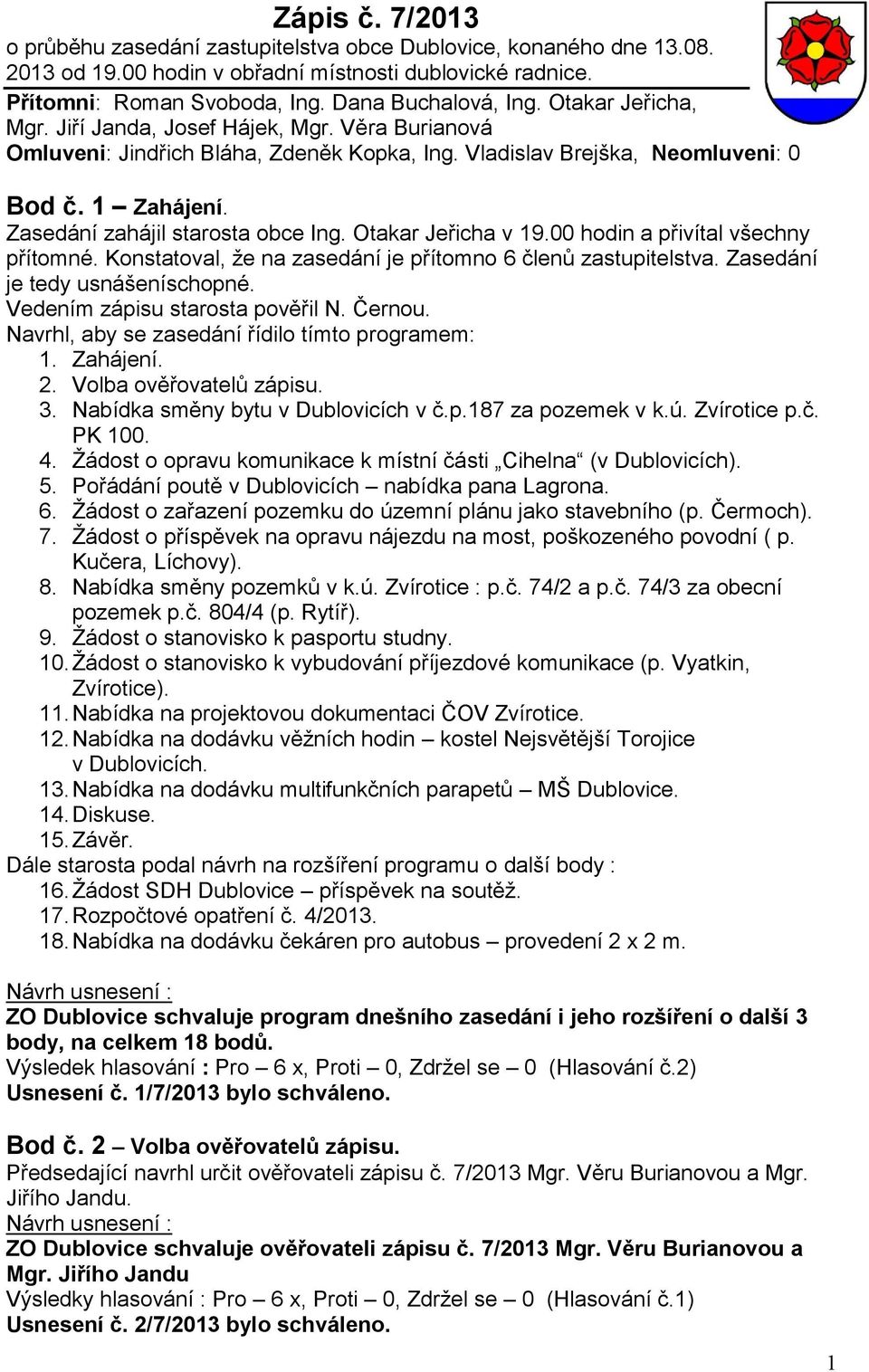 Zápis č. 7/2013
o průběhu zasedání zastupitelstva obce Dublovice, konaného dne 13.08. 2013 od 19.00 hodin v obřadní místnosti dublovické radnice.

Přítomni: Roman Svoboda, Ing. Dana Buchalová, Ing. Otakar Jeřicha, Mgr. Jiří Janda, Josef Hájek, Mgr. Věra Burianová
Omluveni: Jindřich Bláha, Zdeněk Kopka, Ing. Vladislav Brejška, Neomluveni: 0

Bod č. 1 – Zahájení.
Zasedání zahájil starosta obce Ing. Otakar Jeřicha v 19.00 hodin a přivítal všechny přítomné. Konstatoval, že na zasedání je přítomno 6 členů zastupitelstva. Zasedání je tedy usnášeníschopné.
Vedením zápisu starosta pověřil N. Černou.
Navrhl, aby se zasedání řídilo tímto programem:
1. Zahájení.
2. Volba ověřovatelů zápisu.
3. Nabídka směny bytu v Dublovicích v č.p.187 za pozemek v k.ú. Zvírotice p.č. PK 100.
4. Žádost o opravu komunikace k místní části „Cihelna“ (v Dublovicích).
5. Pořádání poutě v Dublovicích – nabídka pana Lagrona.
6. Žádost o zařazení pozemku do územní plánu jako stavebního (p. Čermoch).
7. Žádost o příspěvek na opravu nájezdu na most, poškozeného povodní ( p. Kučera, Líchovy).
8. Nabídka směny pozemků v k.ú. Zvírotice : p.č. 74/2 a p.č. 74/3 za obecní pozemek p.č. 804/4 (p. Rytíř).
9. Žádost o stanovisko k pasportu studny.
10. Žádost o stanovisko k vybudování příjezdové komunikace (p. Vyatkin, Zvírotice).
11. Nabídka na projektovou dokumentaci ČOV Zvírotice.
12. Nabídka na dodávku věžních hodin – kostel Nejsvětější Torojice v Dublovicích.
13. Nabídka na dodávku multifunkčních parapetů – MŠ Dublovice.
14. Diskuse.
15. Závěr.
Dále starosta podal návrh na rozšíření programu o další body :
16. Žádost SDH Dublovice – příspěvek na soutěž.
17. Rozpočtové opatření č. 4/2013.
18. Nabídka na dodávku čekáren pro autobus – provedení 2 x 2 m.

Návrh usnesení :
ZO Dublovice schvaluje program dnešního zasedání i jeho rozšíření o další 3 body, na celkem 18 bodů.
Výsledek hlasování : Pro – 6 x, Proti – 0, Zdržel se – 0 (Hlasování č.2)
Usnesení č. 1/7/2013 bylo schváleno.

Bod č. 2 – Volba ověřovatelů zápisu.
Předsedající navrhl určit ověřovateli zápisu č. 7/2013 Mgr. Věru Burianovou a Mgr. Jiřího Jandu.
Návrh usnesení :
ZO Dublovice schvaluje ověřovateli zápisu č. 7/2013 Mgr. Věru Burianovou a Mgr. Jiřího Jandu
Výsledky hlasování : Pro – 6 x, Proti – 0, Zdržel se – 0 (Hlasování č.1)
Usnesení č. 2/7/2013 bylo schváleno.

1